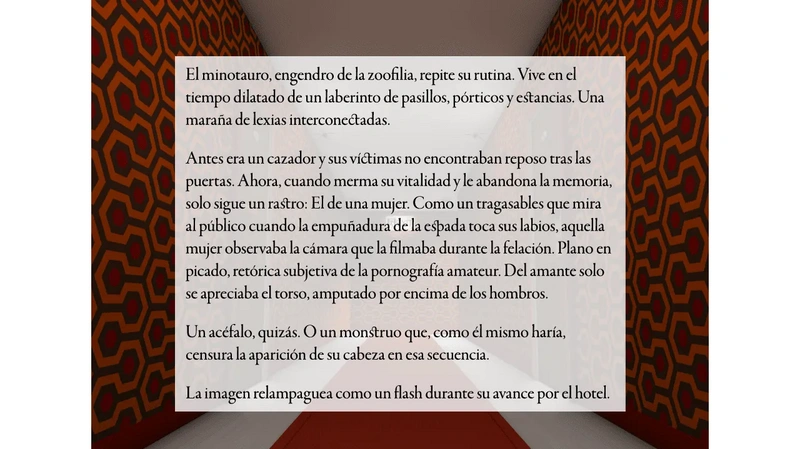 El minotauro, engendro de la zoofilia, repite su rutina. Vive en el tiempo dilatado de un laberinto de pasillos, pórticos y estancias. Una maraña de lexias interconectadas.

Antes era un cazador y sus víctimas no encontraban reposo tras las puertas. Ahora, cuando merma su vitalidad y le abandona la memoria, solo sigue un rastro: El de una mujer. Como un tragasables que mira al público cuando la empuñadura de la espada toca sus labios, aquella mujer observaba la cámara que la filmaba durante la felación. Plano en picado, retórica subjetiva de la pornografía amateur. Del amante solo se apreciaba el torso, amputado por encima de los hombros.

Un acéfalo, quizás. O un monstruo que, como él mismo haría, censura la aparición de su cabeza en esa secuencia.

La imagen relampaguea como un flash durante su avance por el hotel.